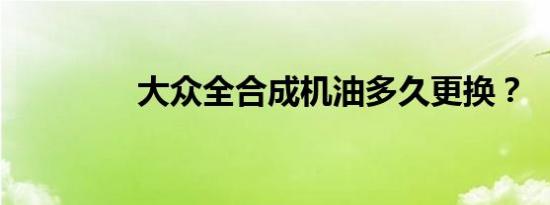 大众全合成机油多久更换？